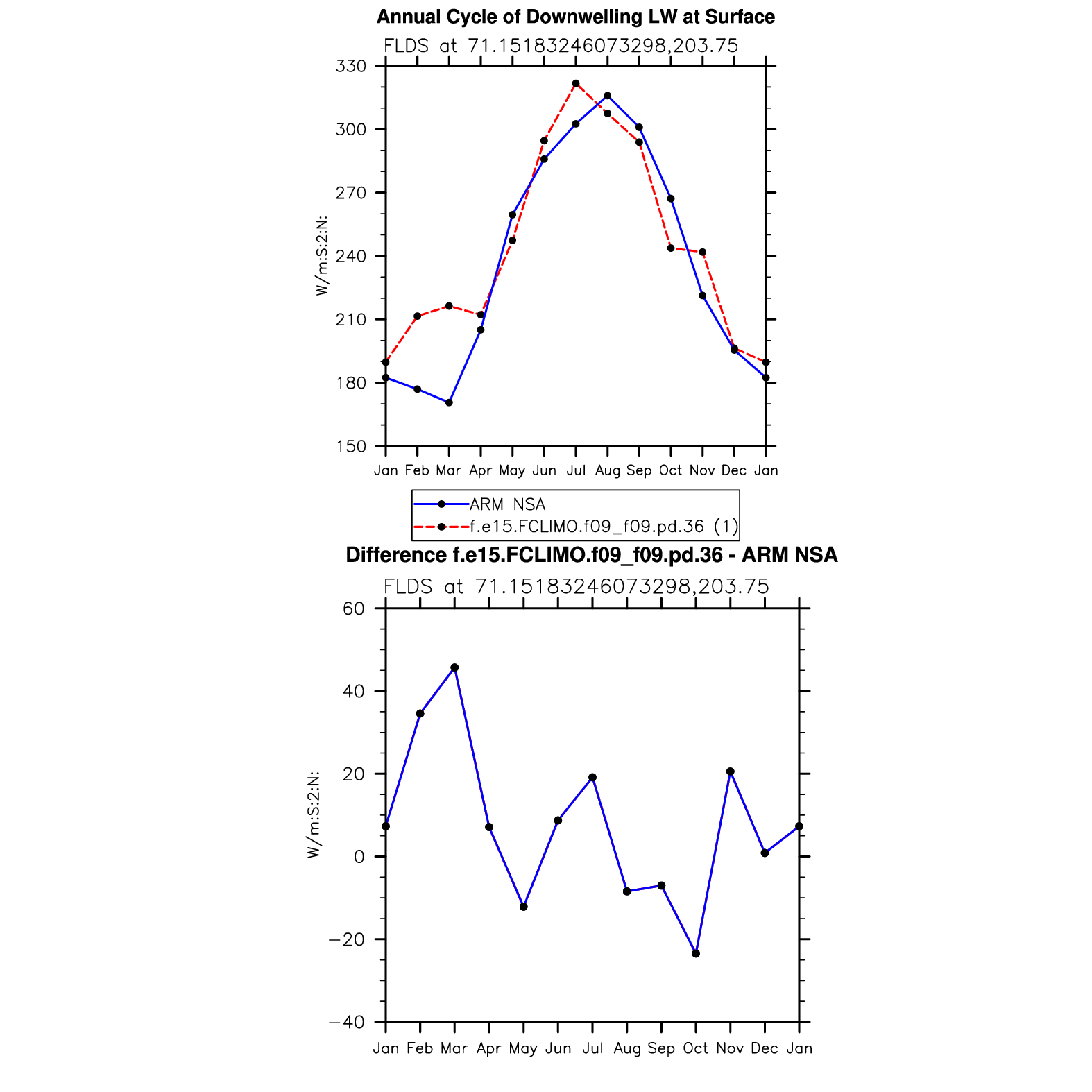 Annual Cycle of Downwelling LW at Surface

FLDS at 71.15183246073298,203.75

330
300
270
240
210
180
150

W/m:S:2:N:

Jan Feb Mar Apr May Jun Jul Aug Sep Oct Nov Dec Jan

ARM NSA
f.e15.FCLIMO.f09_f09.pd.36 (1)

Difference f.e15.FCLIMO.f09_f09.pd.36 - ARM NSA

FLDS at 71.15183246073298,203.75

60
40
20
0
−20
−40

W/m:S:2:N:

Jan Feb Mar Apr May Jun Jul Aug Sep Oct Nov Dec Jan